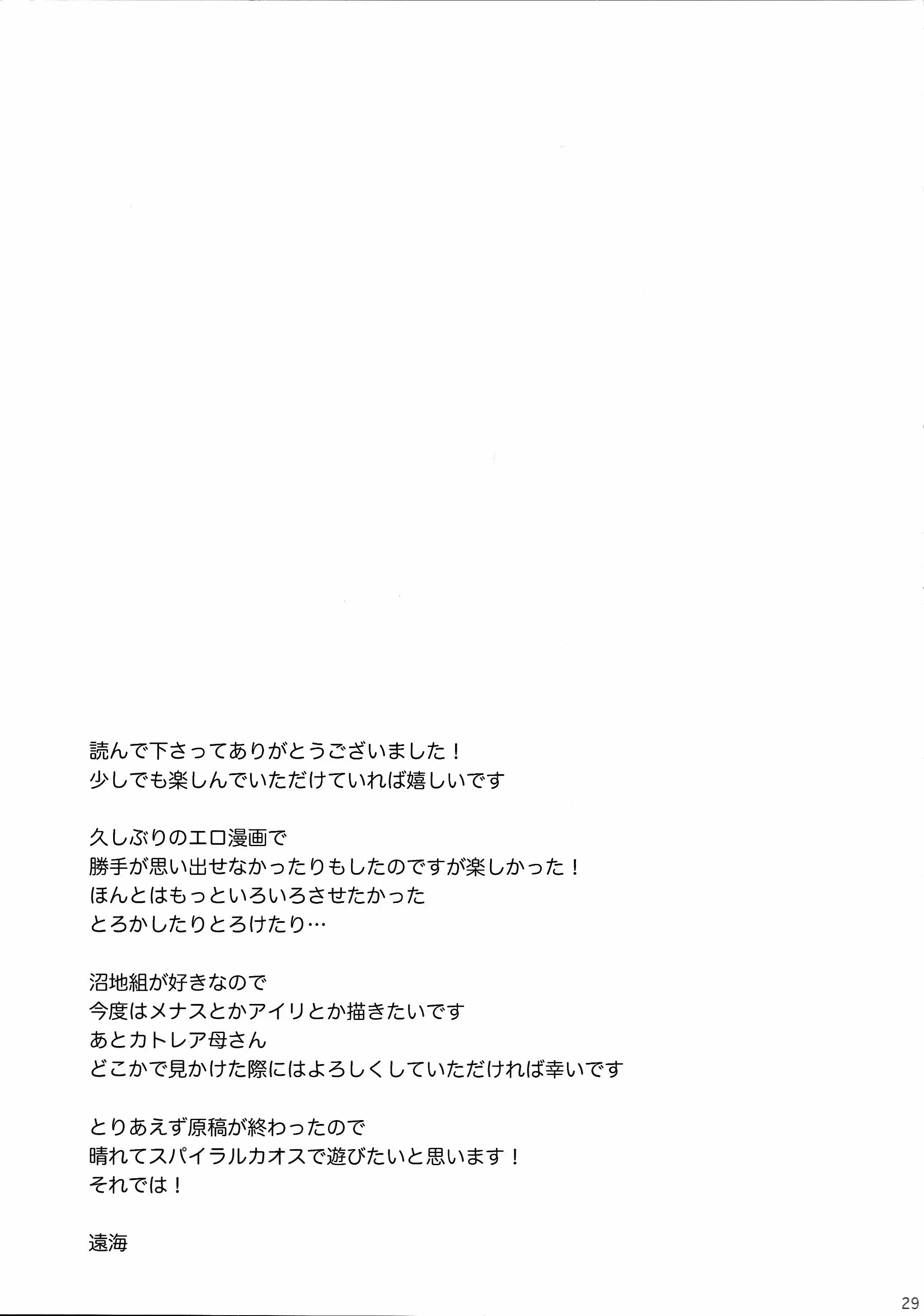 読んで下さってありがとうございました！
少しでも楽しんでいただけていれば嬉しいです

久しぶりのエロ漫画で
勝手が思い出せなかったりもしたのですが楽しかった！
ほんとはもっといろいろさせたかった
とろかしたりとろけたり…

沼地組が好きなので
今度はメナスとかアイリとか描きたいです
あとカトレア母さん
どこかで見かけた際にはよろしくしていただければ幸いです

とりあえず原稿が終わったので
晴れてスパイラルカオスで遊びたいと思います！
それでは！

遠海

29